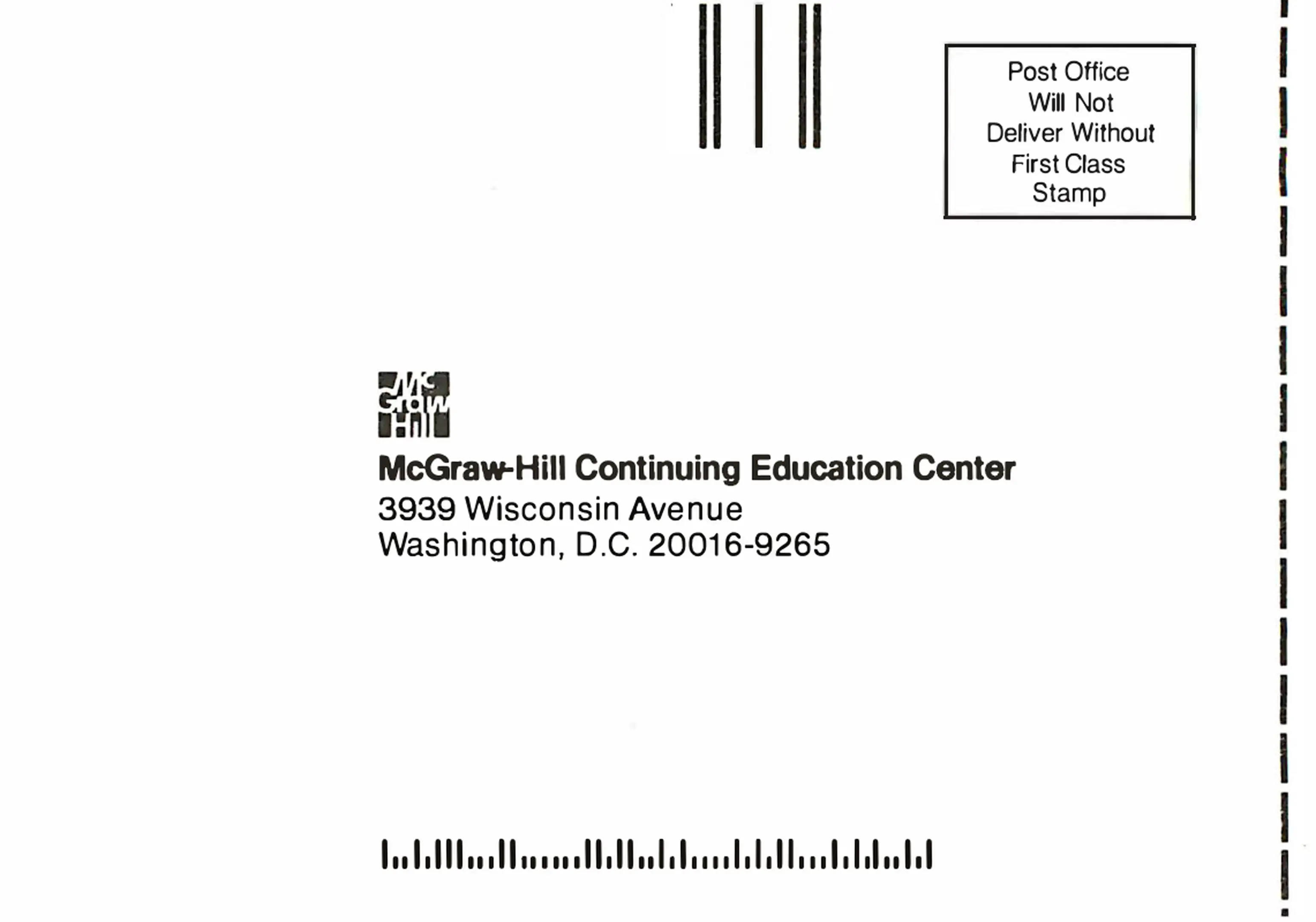 Post Office
Will Not
Deliver Without
First Class
Stamp

Mc
Graw
Hill

McGraw-Hill Continuing Education Center
3939 Wisconsin Avenue
Washington, D.C. 20016-9265